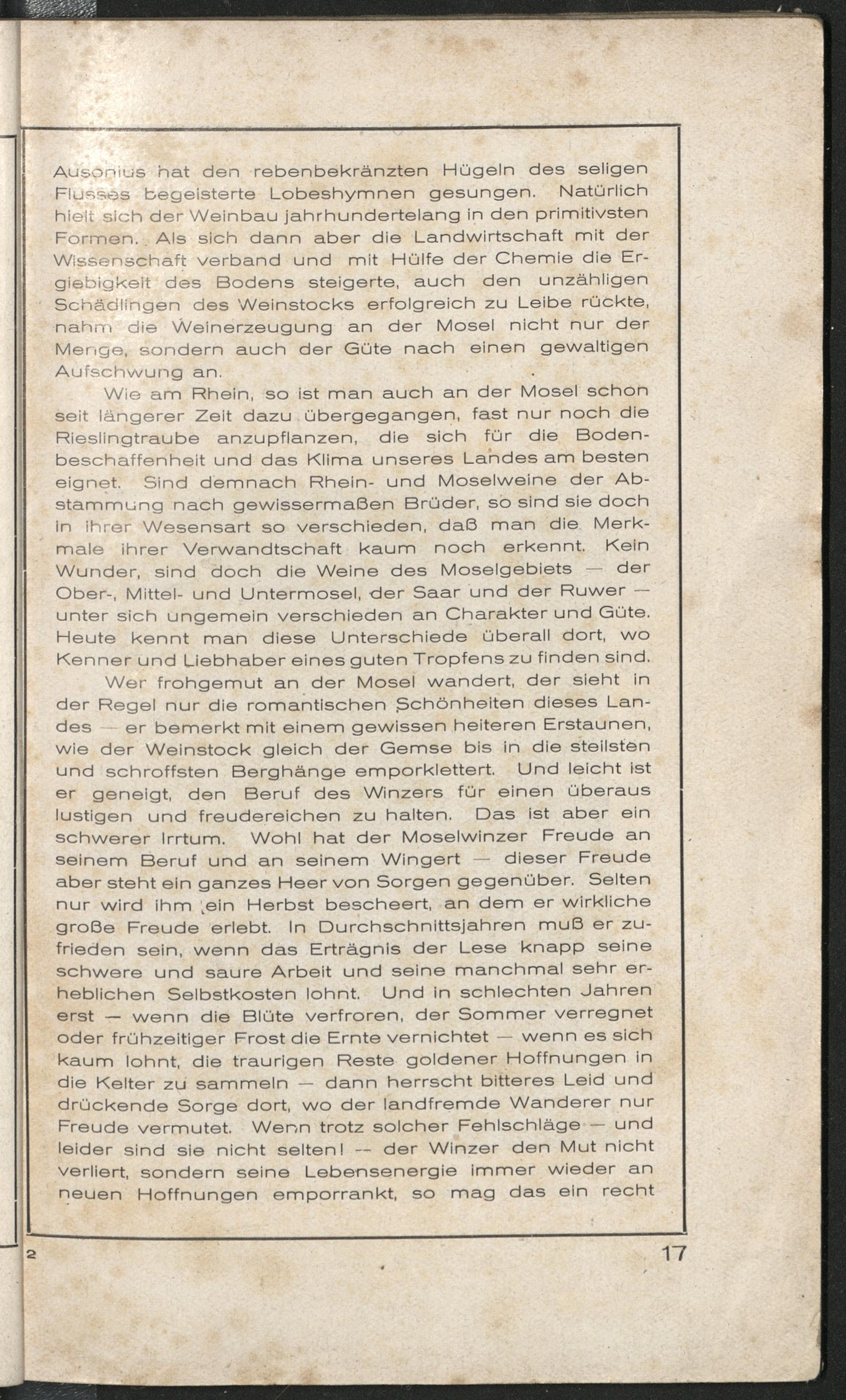 Ausonius hat den rebenbekränzten Hügeln des seligen Flusses begeisterte Lobeshymnen gesungen. Natürlich hielt sich der Weinbau jahrhundertelang in den primitivsten Formen. Als sich dann aber die Landwirtschaft mit der Wissenschaft verband und mit Hülfe der Chemie die Ergiebigkeit des Bodens steigerte, auch den unzähligen Schädlingen des Weinstocks erfolgreich zu Leibe rückte, nahm die Weinerzeugung an der Mosel nicht nur der Menge, sondern auch der Güte nach einen gewaltigen Aufschwung an.

Wie am Rhein, so ist man auch an der Mosel schon seit längerer Zeit dazu übergegangen, fast nur noch die Rieslingtraube anzupflanzen, die sich für die Bodenbeschaffenheit und das Klima unseres Landes am besten eignet. Sind demnach Rhein- und Moselweine der Abstammung nach gewissermaßen Brüder, so sind sie doch in ihrer Wesensart so verschieden, daß man die Merkmale ihrer Verwandtschaft kaum noch erkennt. Kein Wunder, sind doch die Weine des Moselgebiets — der Ober-, Mittel- und Untermosel, der Saar und der Ruwer — unter sich ungemein verschieden an Charakter und Güte. Heute kennt man diese Unterschiede überall dort, wo Kenner und Liebhaber eines guten Tropfens zu finden sind.

Wer frohgemut an der Mosel wandert, der sieht in der Regel nur die romantischen Schönheiten dieses Landes — er bemerkt mit einem gewissen heiteren Erstaunen, wie der Weinstock gleich der Gemse bis in die steilsten und schroffsten Berghänge emporklettert. Und leicht ist er geneigt, den Beruf des Winzers für einen überaus lustigen und freudereichen zu halten. Das ist aber ein schwerer Irrtum. Wohl hat der Moselwinzer Freude an seinem Beruf und an seinem Wingert — dieser Freude aber steht ein ganzes Heer von Sorgen gegenüber. Selten nur wird ihm ein Herbst bescheert, an dem er wirkliche große Freude erlebt. In Durchschnittsjahren muß er zufrieden sein, wenn das Erträgnis der Lese knapp seine schwere und saure Arbeit und seine manchmal sehr erheblichen Selbstkosten lohnt. Und in schlechten Jahren erst — wenn die Blüte verfroren, der Sommer verregnet oder frühzeitiger Frost die Ernte vernichtet — wenn es sich kaum lohnt, die traurigen Reste goldener Hoffnungen in die Kelter zu sammeln — dann herrscht bitteres Leid und drückende Sorge dort, wo der landfremde Wanderer nur Freude vermutet. Wenn trotz solcher Fehlschläge — und leider sind sie nicht selten! — der Winzer den Mut nicht verliert, sondern seine Lebensenergie immer wieder an neuen Hoffnungen emporrankt, so mag das ein recht

2

17